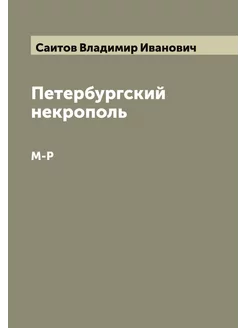 Саитов Владимир Иванович

Петербургский некрополь

М-Р